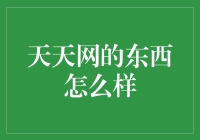 天天网的东西怎么样